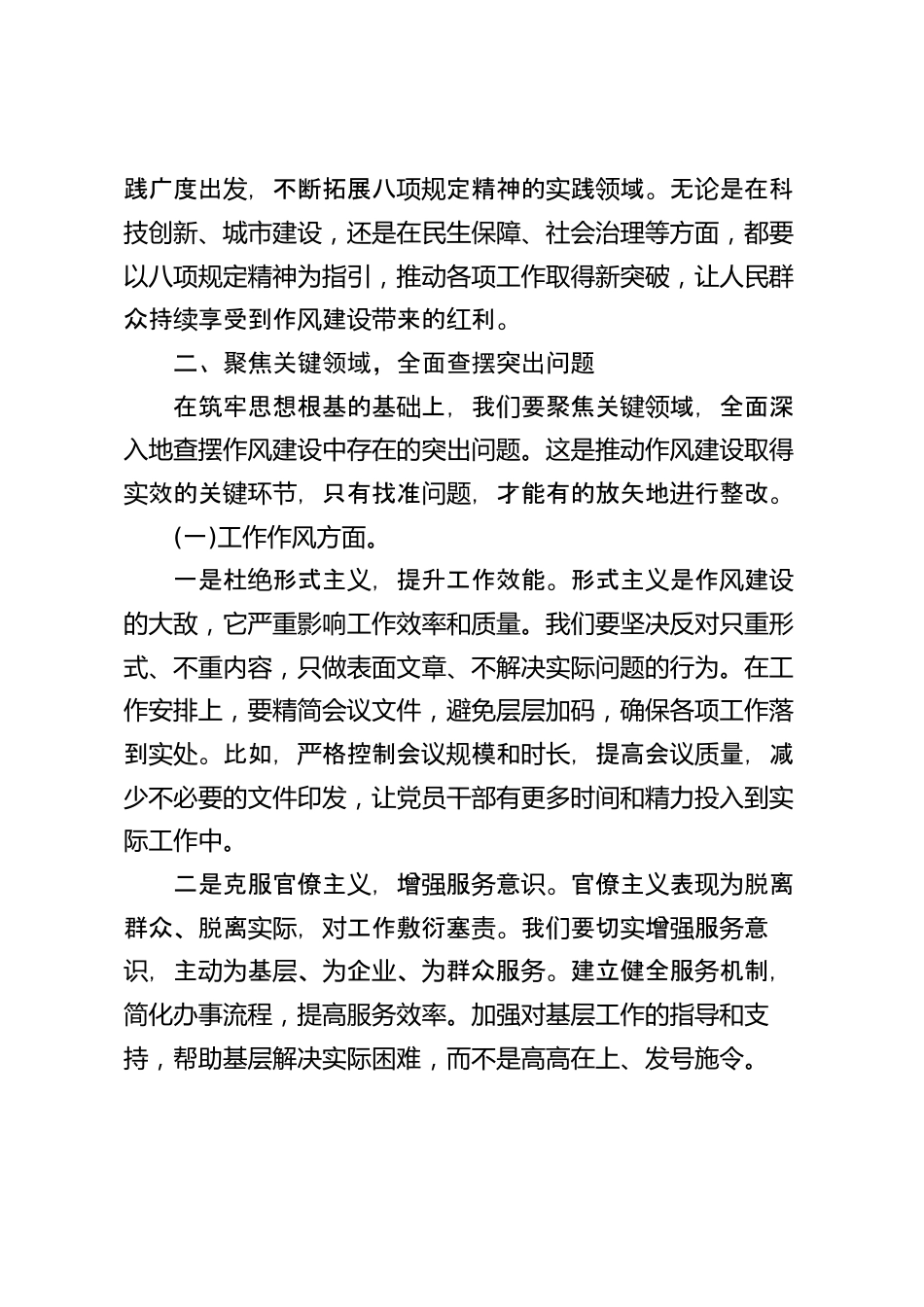 践广度出发，不断拓展八项规定精神的实践领域。无论是在科技创新、城市建设，还是在民生保障、社会治理等方面，都要以八项规定精神为指引，推动各项工作取得新突破，让人民群众持续享受到作风建设带来的红利。

二、聚焦关键领域，全面查摆突出问题

在筑牢思想根基的基础上，我们要聚焦关键领域，全面深入地查摆作风建设中存在的突出问题。这是推动作风建设取得实效的关键环节，只有找准问题，才能有的放矢地进行整改。

(一)工作作风方面。

一是杜绝形式主义，提升工作效能。形式主义是作风建设的大敌，它严重影响工作效率和质量。我们要坚决反对只重形式、不重内容，只做表面文章、不解决实际问题的行为。在工作安排上，要精简会议文件，避免层层加码，确保各项工作落到实处。比如，严格控制会议规模和时长，提高会议质量，减少不必要的文件印发，让党员干部有更多时间和精力投入到实际工作中。

二是克服官僚主义，增强服务意识。官僚主义表现为脱离群众、脱离实际，对工作敷衍塞责。我们要切实增强服务意识，主动为基层、为企业、为群众服务。建立健全服务机制，简化办事流程，提高服务效率。加强对基层工作的指导和支持，帮助基层解决实际困难，而不是高高在上、发号施令。